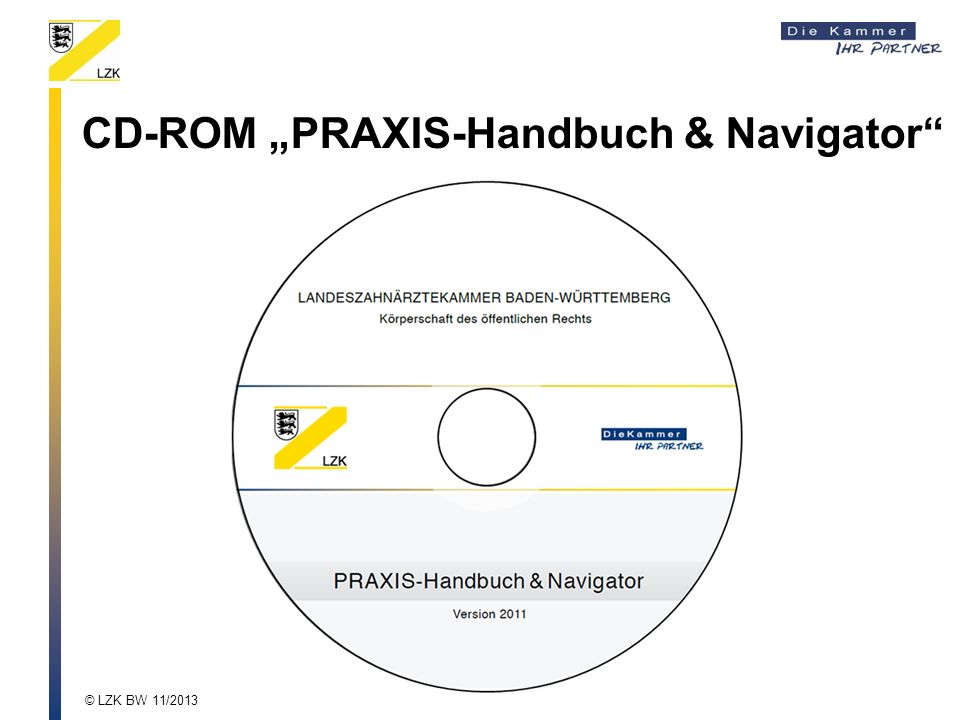 LZK

Die Kammer
IHR PARTNER

CD-ROM „PRAXIS-Handbuch & Navigator“

LANDESZAHNÄRZTEKAMMER BADEN-WÜRTTEMBERG
Körperschaft des öffentlichen Rechts

LZK

DieKammer
IHR PARTNER

PRAXIS-Handbuch & Navigator

Version 2011

© LZK BW 11/2013